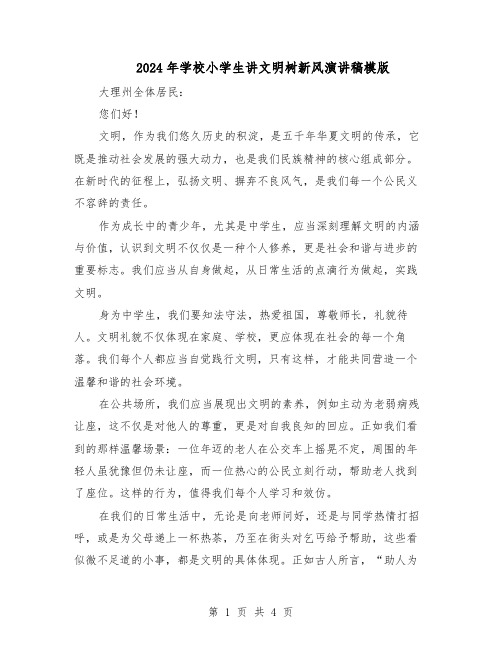 2024年学校小学生讲文明树新风演讲稿模版

大理州全体居民：

您们好！

文明，作为我们悠久历史的积淀，是五千年华夏文明的传承，它既是推动社会发展的强大动力，也是我们民族精神的核心组成部分。在新时代的征程上，弘扬文明、摒弃不良风气，是我们每一个公民义不容辞的责任。

作为成长中的青少年，尤其是中学生，应当深刻理解文明的内涵与价值，认识到文明不仅仅是一种个人修养，更是社会和谐与进步的重要标志。我们应当从自身做起，从日常生活的点滴行为做起，实践文明。

身为中学生，我们要知法守法，热爱祖国，尊敬师长，礼貌待人。文明礼貌不仅体现在家庭、学校，更应体现在社会的每一个角落。我们每个人都应当自觉践行文明，只有这样，才能共同营造一个温馨和谐的社会环境。

在公共场所，我们应当展现出文明的素养，例如主动为老弱病残让座，这不仅是对他人的尊重，更是对自我良知的回应。正如我们看到的那样温馨场景：一位年迈的老人在公交车上摇晃不定，周围的年轻人虽犹豫但仍未让座，而一位热心的公民立刻行动，帮助老人找到了座位。这样的行为，值得我们每个人学习和效仿。

在我们的日常生活中，无论是向老师问好，还是与同学热情打招呼，或是为父母递上一杯热茶，乃至在街头对乞丐给予帮助，这些看似微不足道的小事，都是文明的具体体现。正如古人所言，“助人为

第 1 页 共 4 页